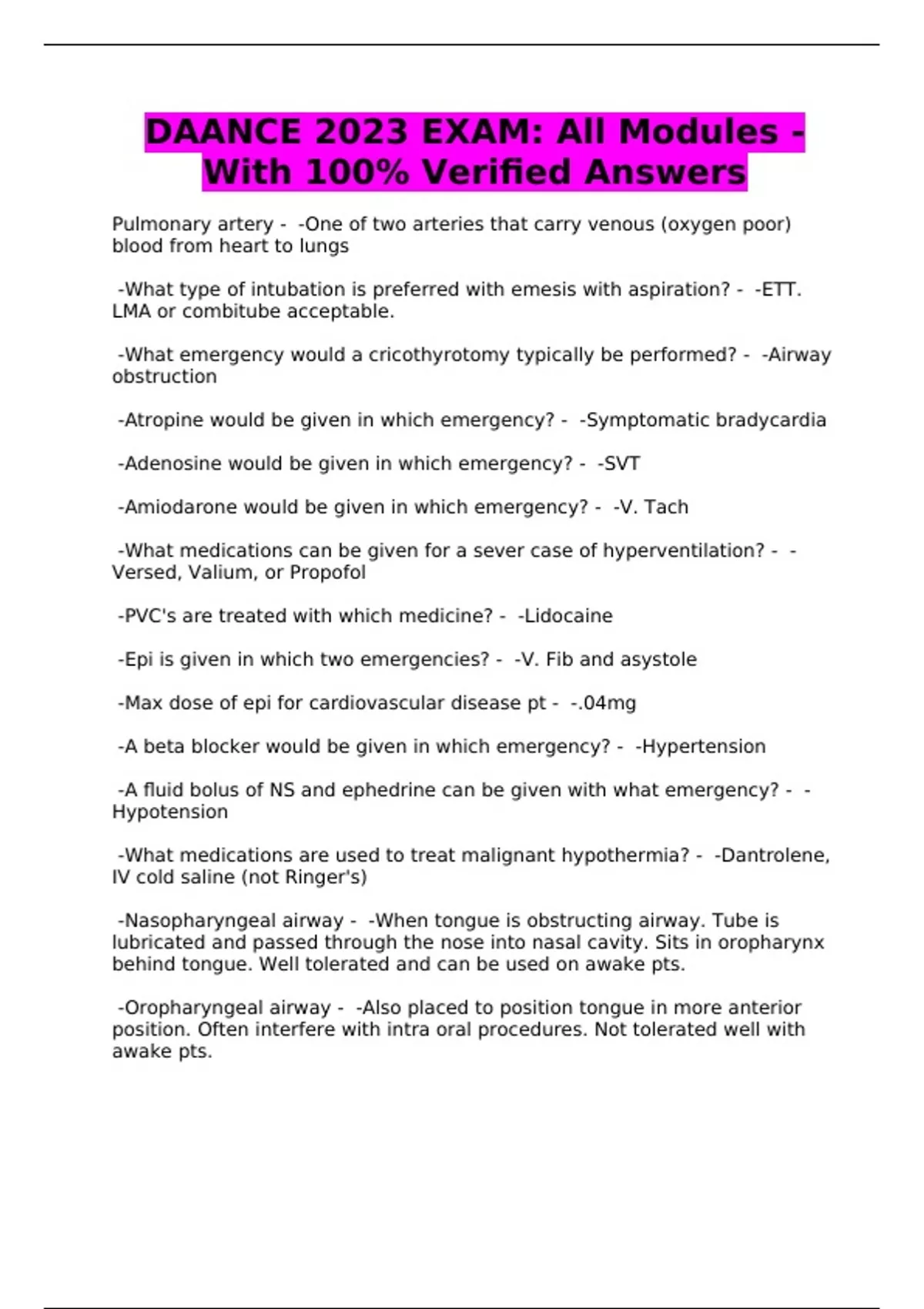 DAANCE 2023 EXAM: All Modules - With 100% Verified Answers

Pulmonary artery - -One of two arteries that carry venous (oxygen poor) blood from heart to lungs

-What type of intubation is preferred with emesis with aspiration? - -ETT. LMA or combitube acceptable.

-What emergency would a cricothyrotomy typically be performed? - -Airway obstruction

-Atropine would be given in which emergency? - -Symptomatic bradycardia

-Adenosine would be given in which emergency? - -SVT

-Amiodarone would be given in which emergency? - -V. Tach

-What medications can be given for a sever case of hyperventilation? - -Versed, Valium, or Propofol

-PVC's are treated with which medicine? - -Lidocaine

-Epi is given in which two emergencies? - -V. Fib and asystole

-Max dose of epi for cardiovascular disease pt - -.04mg

-A beta blocker would be given in which emergency? - -Hypertension

-A fluid bolus of NS and ephedrine can be given with what emergency? - -Hypotension

-What medications are used to treat malignant hypothermia? - -Dantrolene, IV cold saline (not Ringer's)

-Nasopharyngeal airway - -When tongue is obstructing airway. Tube is lubricated and passed through the nose into nasal cavity. Sits in oropharynx behind tongue. Well tolerated and can be used on awake pts.

-Oropharyngeal airway - -Also placed to position tongue in more anterior position. Often interfere with intra oral procedures. Not tolerated well with awake pts.